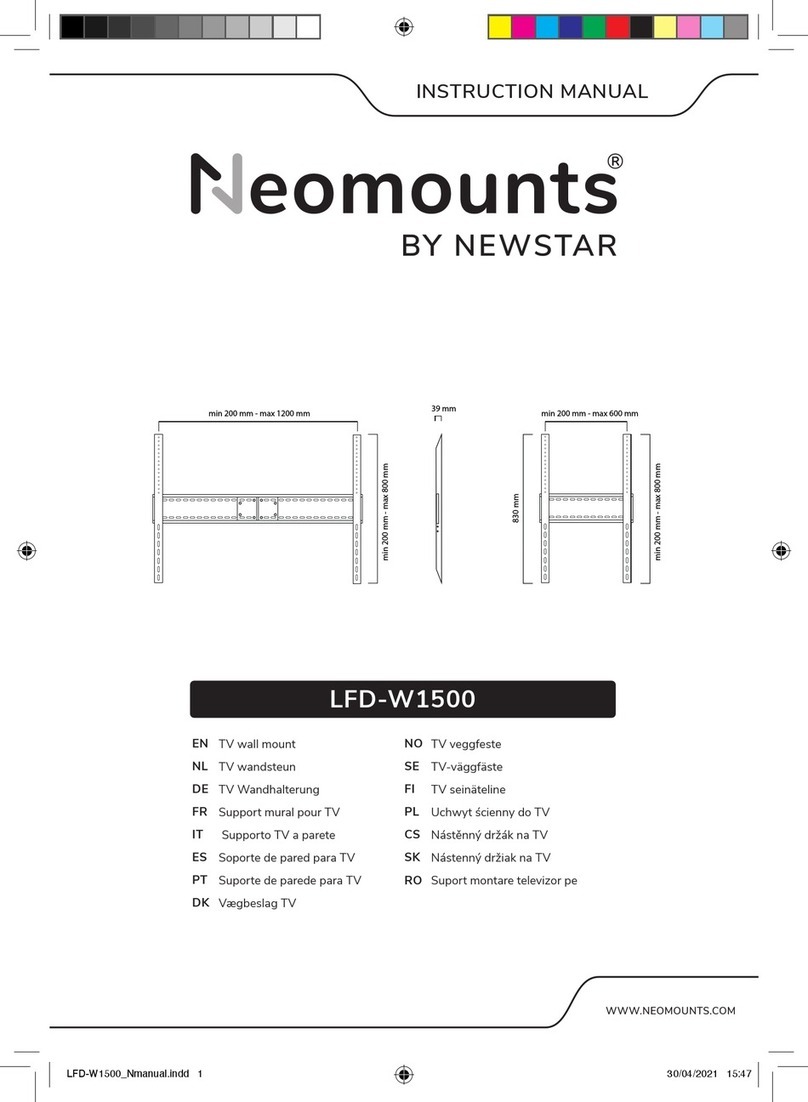 INSTRUCTION MANUAL

Neomounts®
BY NEWSTAR

min 200 mm - max 1200 mm

min 200 mm - max 800 mm

39 mm

min 200 mm - max 600 mm

830 mm

min 200 mm - max 800 mm

LFD-W1500

EN TV wall mount
NL TV wandsteun
DE TV Wandhalterung
FR Support mural pour TV
IT Supporto TV a parete
ES Soporte de pared para TV
PT Suporte de parede para TV
DK Vægbeslag TV

NO TV veggfeste
SE TV-väggfäste
FI TV seinäteline
PL Uchwyt ścienny do TV
CS Nástěnný držák na TV
SK Nástenný držiak na TV
RO Suport montare televizor pe

WWW.NEOMOUNTS.COM

LFD-W1500_Nmanual.indd 1

30/04/2021 15:47